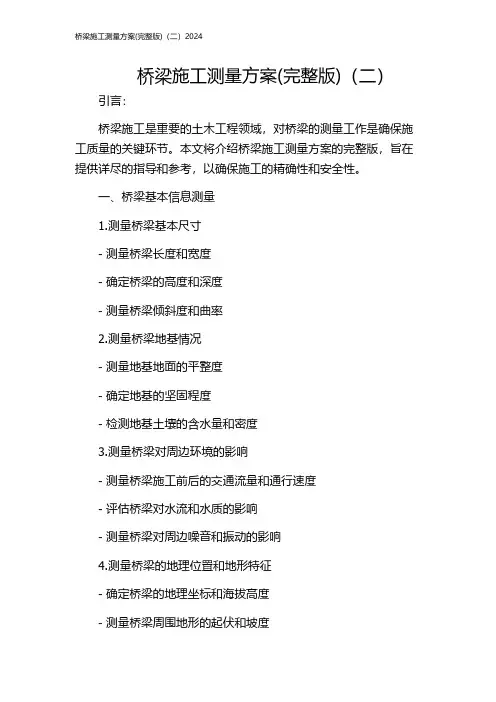 桥梁施工测量方案(完整版)（二）2024

桥梁施工测量方案(完整版)（二）

引言：

桥梁施工是重要的土木工程领域，对桥梁的测量工作是确保施工质量的关键环节。本文将介绍桥梁施工测量方案的完整版，旨在提供详尽的指导和参考，以确保施工的精确性和安全性。

一、桥梁基本信息测量

1.测量桥梁基本尺寸

- 测量桥梁长度和宽度

- 确定桥梁的高度和深度

- 测量桥梁倾斜度和曲率

2.测量桥梁地基情况

- 测量地基地面的平整度

- 确定地基的坚固程度

- 检测地基土壤的含水量和密度

3.测量桥梁对周边环境的影响

- 测量桥梁施工前后的交通流量和通行速度

- 评估桥梁对水流和水质的影响

- 测量桥梁对周边噪音和振动的影响

4.测量桥梁的地理位置和地形特征

- 确定桥梁的地理坐标和海拔高度

- 测量桥梁周围地形的起伏和坡度